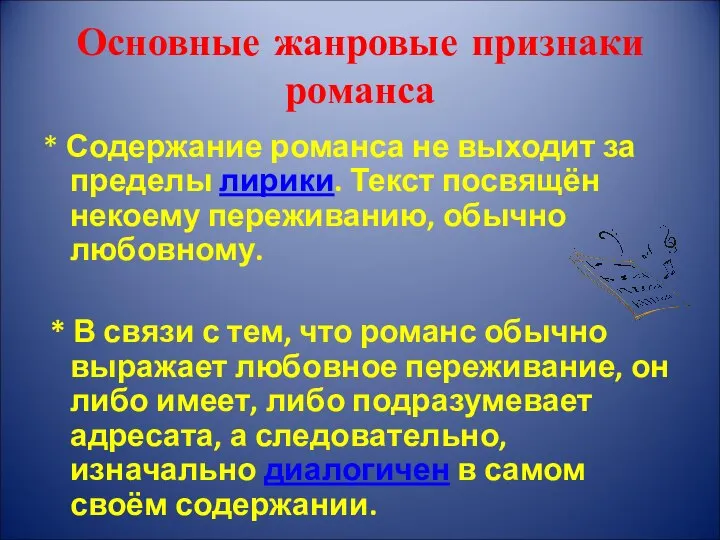 Основные жанровые признаки романса

* Содержание романса не выходит за пределы лирики. Текст посвящён некоему переживанию, обычно любовному.

* В связи с тем, что романс обычно выражает любовное переживание, он либо имеет, либо подразумевает адресата, а следовательно, изначально диалогичен в самом своём содержании.